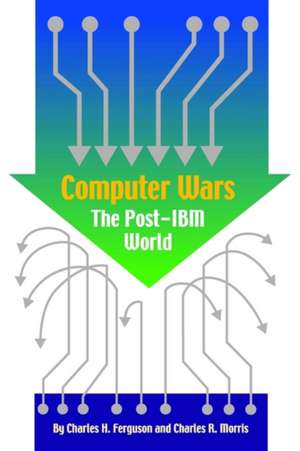 Computer Wars
The Post-IBM World

By Charles H. Ferguson and Charles R. Morris